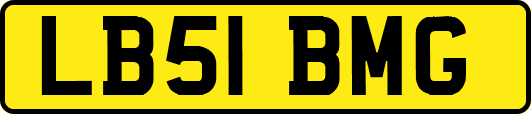 LB51 BMG